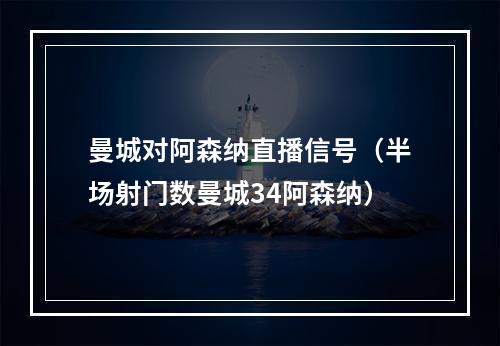 曼城对阿森纳直播信号（半场射门数曼城34阿森纳）